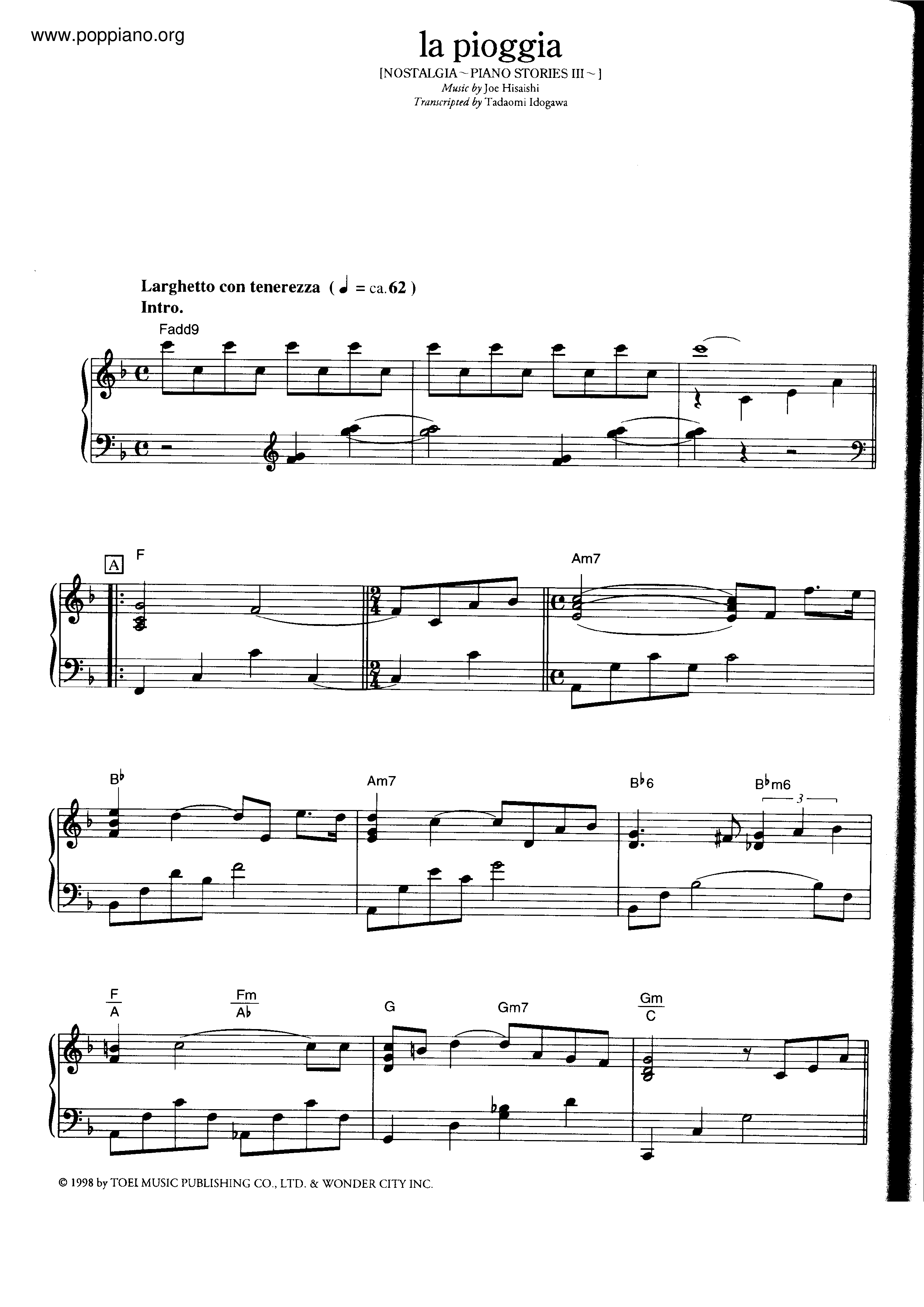 www.poppiano.org

la pioggia

[NOSTALGIA~PIANO STORIES III~]

Music by Joe Hisaishi

Transcripted by Tadaomi Idogawa

Larghetto con tenerezza ( ♩ = ca.62 )

Intro.

Fadd9

A

F

Am7

B♭

Am7

B♭6

B♭m6

3

F
A

Fm
A♭

G

Gm7

Gm
C

© 1998 by TOEI MUSIC PUBLISHING CO., LTD. & WONDER CITY INC.